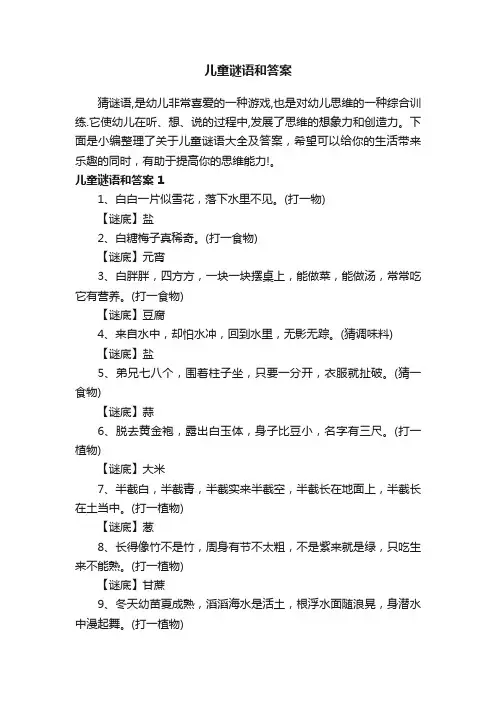 儿童谜语和答案

猜谜语,是幼儿非常喜爱的一种游戏,也是对幼儿思维的一种综合训练.它使幼儿在听、想、说的过程中,发展了思维的想象力和创造力。下面是小编整理了关于儿童谜语大全及答案，希望可以给你的生活带来乐趣的同时，有助于提高你的思维能力!。

儿童谜语和答案 1

1、白白一片似雪花，落下水里不见。(打一物)

【谜底】盐

2、白糖梅子真稀奇。(打一食物)

【谜底】元宵

3、白胖胖，四方方，一块一块摆桌上，能做菜，能做汤，常常吃它有营养。(打一食物)

【谜底】豆腐

4、来自水中，却怕水冲，回到水里，无影无踪。(猜调味料)

【谜底】盐

5、弟兄七八个，围着柱子坐，只要一分开，衣服就扯破。(猜一食物)

【谜底】蒜

6、脱去黄金袍，露出白玉体，身子比豆小，名字有三尺。(打一植物)

【谜底】大米

7、半截白，半截青，半截实来半截空，半截长在地面上，半截长在土当中。(打一植物)

【谜底】葱

8、长得像竹不是竹，周身有节不太粗，不是紫来就是绿，只吃生来不能熟。(打一植物)

【谜底】甘蔗

9、冬天幼苗夏成熟，滔滔海水是活土，根浮水面随浪晃，身潜水中漫起舞。(打一植物)